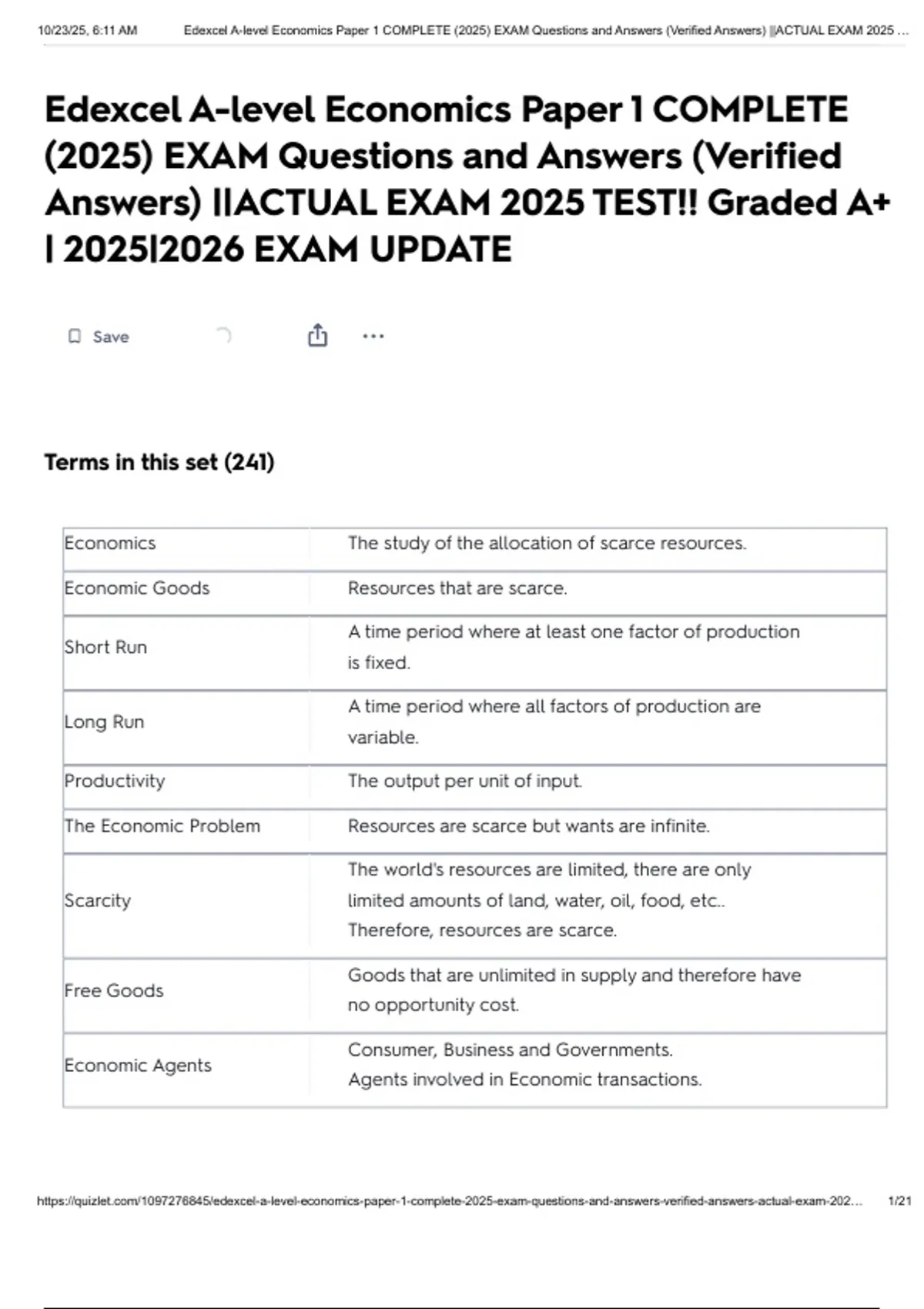 10/23/25, 6:11 AM Edexcel A-level Economics Paper 1 COMPLETE (2025) EXAM Questions and Answers (Verified Answers) ||ACTUAL EXAM 2025 ...

Edexcel A-level Economics Paper 1 COMPLETE (2025) EXAM Questions and Answers (Verified Answers) ||ACTUAL EXAM 2025 TEST!! Graded A+ | 2025|2026 EXAM UPDATE

Save

Terms in this set (241)

| | |
|---|---|
| Economics | The study of the allocation of scarce resources. |
| Economic Goods | Resources that are scarce. |
| Short Run | A time period where at least one factor of production is fixed. |
| Long Run | A time period where all factors of production are variable. |
| Productivity | The output per unit of input. |
| The Economic Problem | Resources are scarce but wants are infinite. |
| Scarcity | The world's resources are limited, there are only limited amounts of land, water, oil, food, etc.. Therefore, resources are scarce. |
| Free Goods | Goods that are unlimited in supply and therefore have no opportunity cost. |
| Economic Agents | Consumer, Business and Governments. Agents involved in Economic transactions. |

https://quizlet.com/1097276845/edexcel-a-level-economics-paper-1-complete-2025-exam-questions-and-answers-verified-answers-actual-exam-202... 1/21